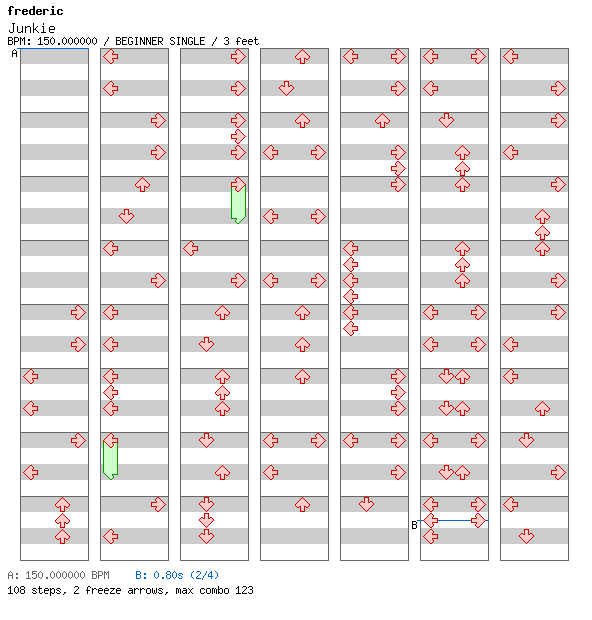 frederic
Junkie
BPM: 150.000000 / BEGINNER SINGLE / 3 feet

A

B

A: 150.000000 BPM B: 0.80s (2/4)
108 steps, 2 freeze arrows, max combo 123